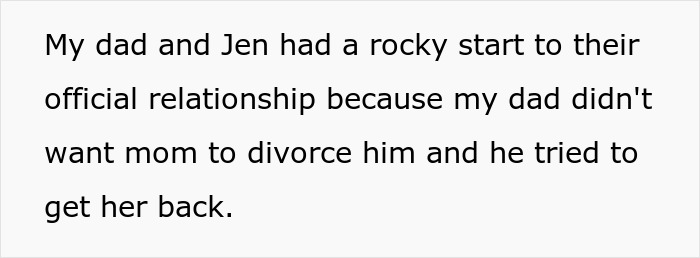 My dad and Jen had a rocky start to their official relationship because my dad didn't want mom to divorce him and he tried to get her back.